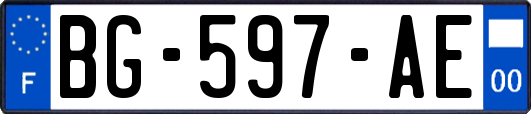 F
BG-597-AE
00